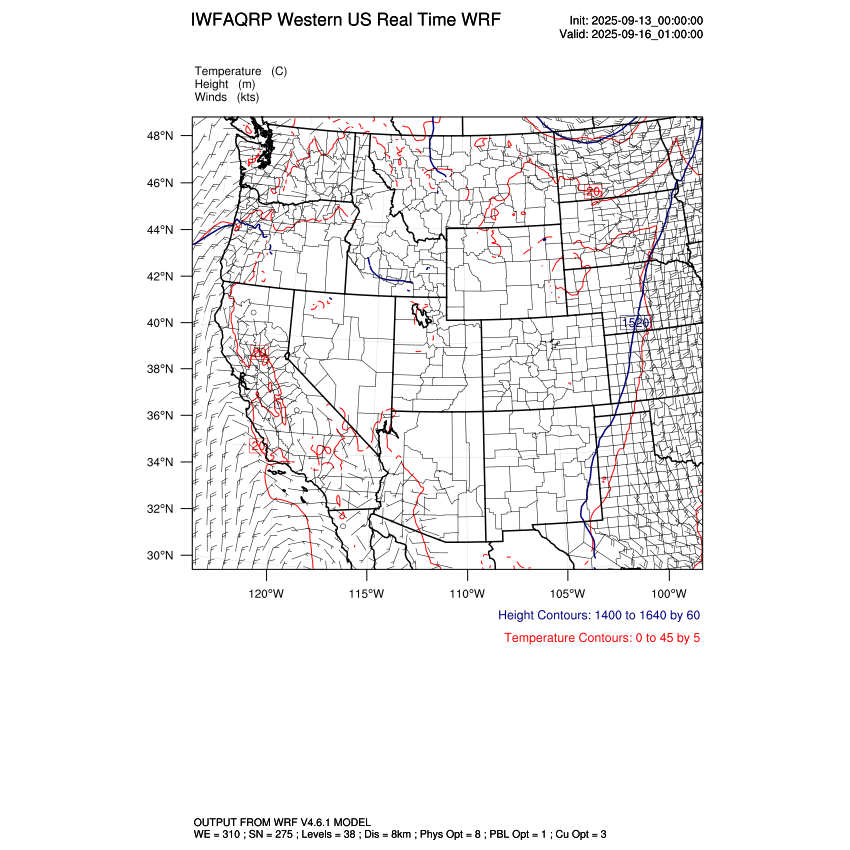 IWFAQRP Western US Real Time WRF

Init: 2025-09-13_00:00:00
Valid: 2025-09-16_01:00:00

Temperature (C)
Height (m)
Winds (kts)

48°N
46°N
44°N
42°N
40°N
38°N
36°N
34°N
32°N
30°N

20
1520
20
20

120°W 115°W 110°W 105°W 100°W

Height Contours: 1400 to 1640 by 60

Temperature Contours: 0 to 45 by 5

OUTPUT FROM WRF V4.6.1 MODEL
WE = 310 ; SN = 275 ; Levels = 38 ; Dis = 8km ; Phys Opt = 8 ; PBL Opt = 1 ; Cu Opt = 3